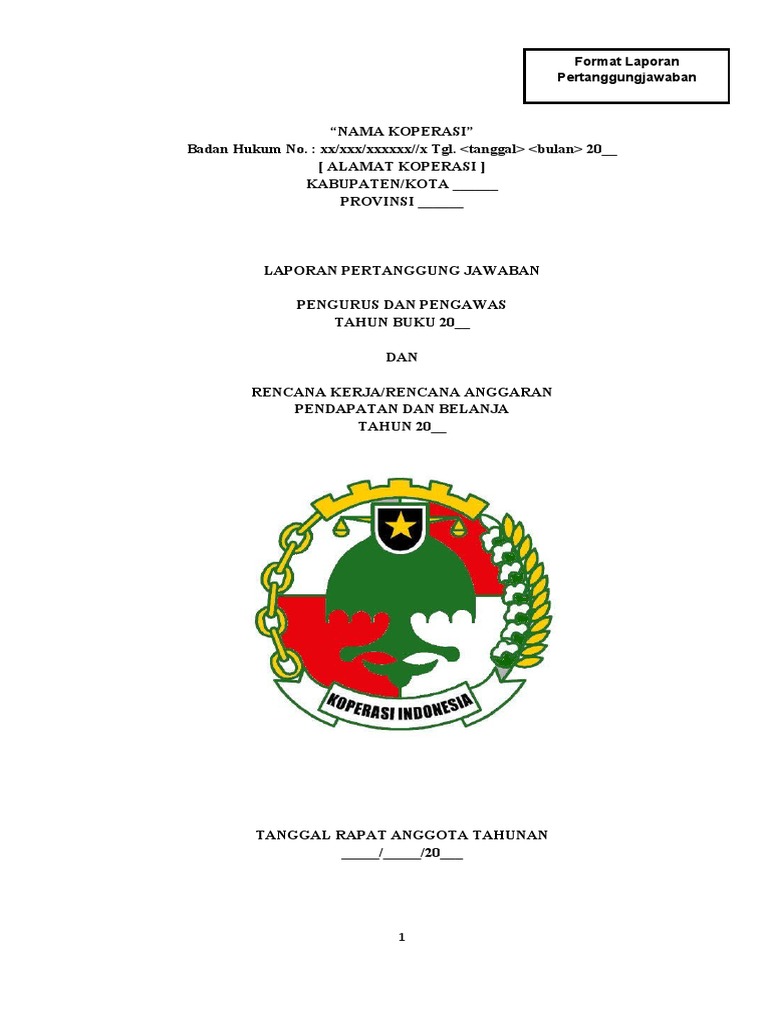 Format Laporan Pertanggungjawaban

“NAMA KOPERASI”
Badan Hukum No. : xx/xxx/xxxxxx//x Tgl. <tanggal> <bulan> 20__
[ ALAMAT KOPERASI ]
KABUPATEN/KOTA ______
PROVINSI ______

LAPORAN PERTANGGUNG JAWABAN

PENGURUS DAN PENGAWAS
TAHUN BUKU 20__

DAN

RENCANA KERJA/RENCANA ANGGARAN
PENDAPATAN DAN BELANJA
TAHUN 20__

KOPERASI INDONESIA

TANGGAL RAPAT ANGGOTA TAHUNAN
_____/_____/20___

1